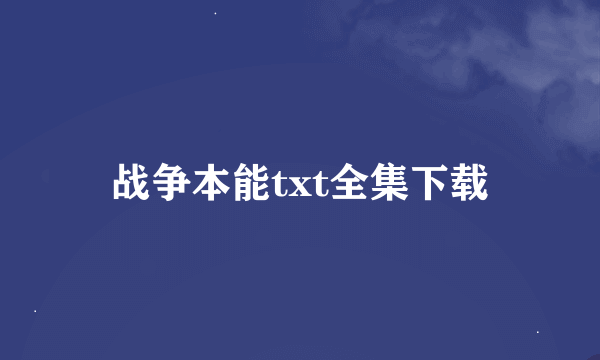 战争本能txt全集下载